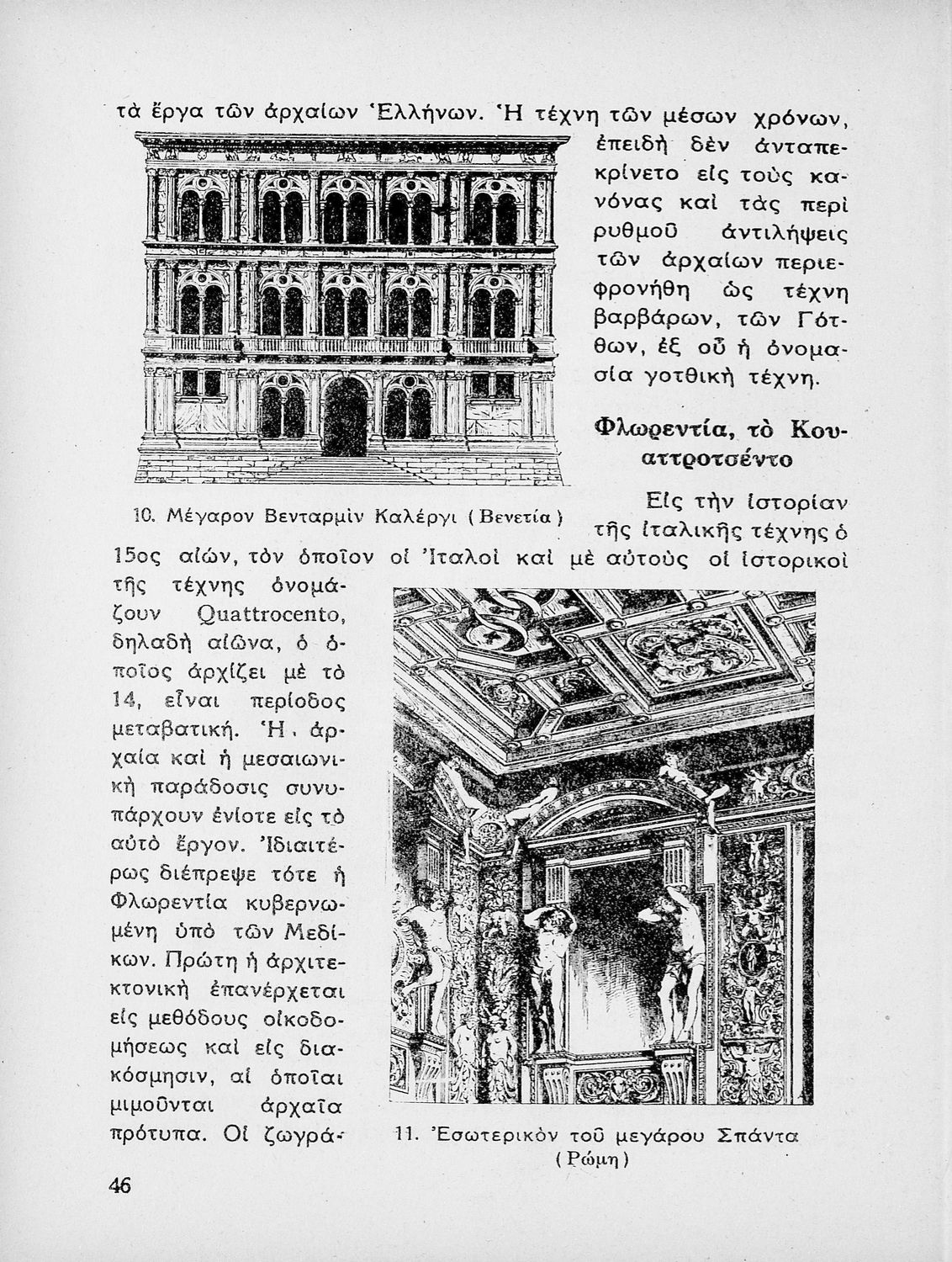 τὰ ἔργα τῶν ἀρχαίων Ἑλλήνων. Ἡ τέχνη τῶν μέσων χρόνων, ἐπειδὴ δὲν ἀνταπεκρίνετο εἰς τοὺς κανόνας καὶ τὰς περὶ ρυθμοῦ ἀντιλήψεις τῶν ἀρχαίων περιεφρονήθη ὡς τέχνη βαρβάρων, τῶν Γότθων, ἐξ οὗ ἡ ὀνομασία γοτθικὴ τέχνη.

10. Μέγαρον Βενταρμὶν Καλέργι (Βενετία)

Φλωρεντία, τὸ Κουαττροτσέντο

Εἰς τὴν ἱστορίαν τῆς ἰταλικῆς τέχνης ὁ 15ος αἰών, τὸν ὁποῖον οἱ Ἰταλοὶ καὶ μὲ αὐτοὺς οἱ ἱστορικοὶ τῆς τέχνης ὀνομάζουν Quattrocento, δηλαδὴ αἰῶνα, ὁ ὁποῖος ἀρχίζει μὲ τὸ 14, εἶναι περίοδος μεταβατική. Ἡ ἀρχαία καὶ ἡ μεσαιωνικὴ παράδοσις συνυπάρχουν ἐνίοτε εἰς τὸ αὐτὸ ἔργον. Ἰδιαιτέρως διέπρεψε τότε ἡ Φλωρεντία κυβερνωμένη ὑπὸ τῶν Μεδίκων. Πρώτη ἡ ἀρχιτεκτονικὴ ἐπανέρχεται εἰς μεθόδους οἰκοδομήσεως καὶ εἰς διακόσμησιν, αἱ ὁποῖαι μιμοῦνται ἀρχαῖα πρότυπα. Οἱ ζωγρά-

11. Ἐσωτερικὸν τοῦ μεγάρου Σπάντα (Ρώμη)

46